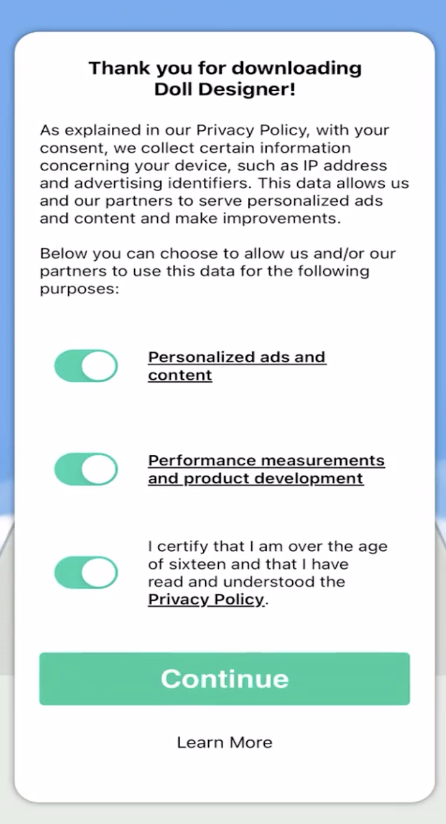 Thank you for downloading Doll Designer!

As explained in our Privacy Policy, with your consent, we collect certain information concerning your device, such as IP address and advertising identifiers. This data allows us and our partners to serve personalized ads and content and make improvements.

Below you can choose to allow us and/or our partners to use this data for the following purposes:

Personalized ads and content

Performance measurements and product development

I certify that I am over the age of sixteen and that I have read and understood the Privacy Policy.

Continue

Learn More